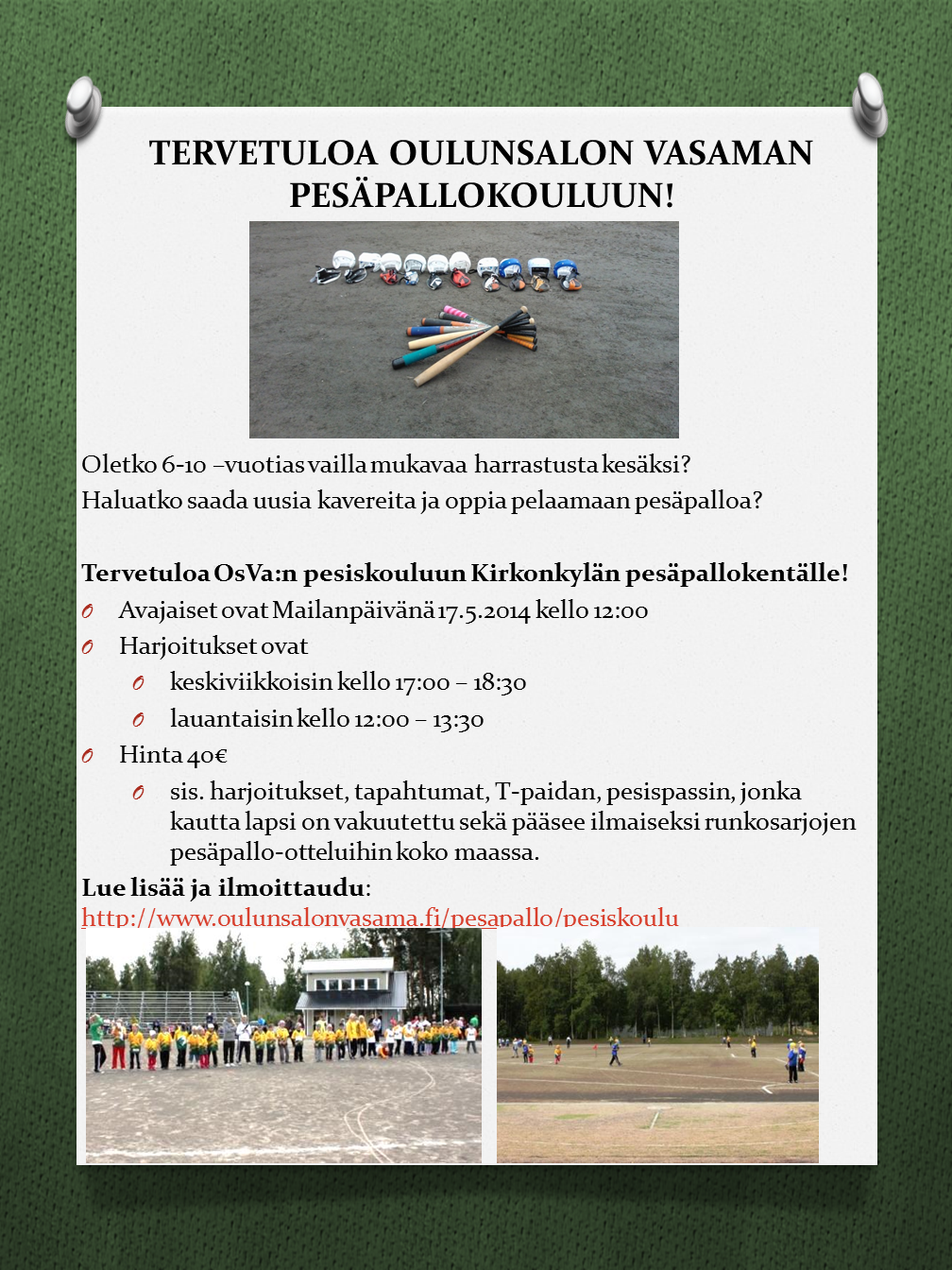 TERVETULOA OULUNSALON VASAMAN PESÄPALLOKOULUUN!

Oletko 6-10 –vuotias vailla mukavaa harrastusta kesäksi?
Haluatko saada uusia kavereita ja oppia pelaamaan pesäpalloa?

Tervetuloa OsVa:n pesiskouluun Kirkonkylän pesäpallokentälle!
Avajaiset ovat Mailanpäivänä 17.5.2014 kello 12:00
Harjoitukset ovat
keskiviikkoisin kello 17:00 – 18:30
lauantaisin kello 12:00 – 13:30
Hinta 40€
sis. harjoitukset, tapahtumat, T-paidan, pesispassin, jonka kautta lapsi on vakuutettu sekä pääsee ilmaiseksi runkosarjojen pesäpallo-otteluihin koko maassa.
Lue lisää ja ilmoittaudu:
http://www.oulunsalonvasama.fi/pesapallo/pesiskoulu